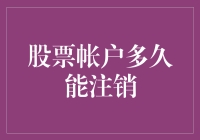 股票帐户多久能注销